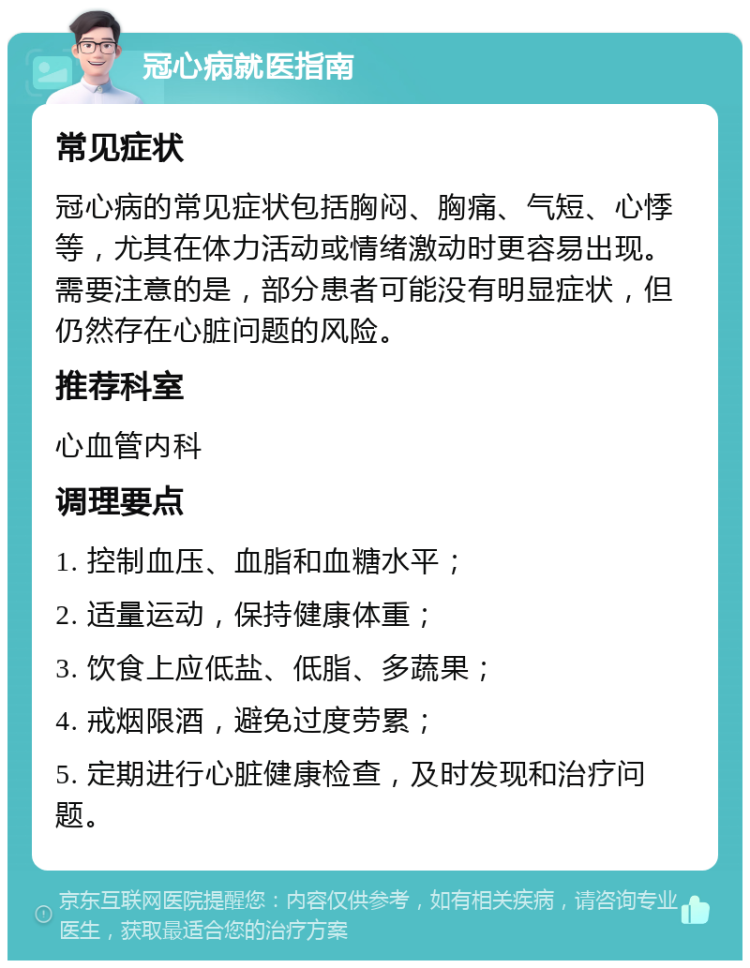 冠心病就医指南

常见症状

冠心病的常见症状包括胸闷、胸痛、气短、心悸等，尤其在体力活动或情绪激动时更容易出现。需要注意的是，部分患者可能没有明显症状，但仍然存在心脏问题的风险。

推荐科室

心血管内科

调理要点

1. 控制血压、血脂和血糖水平；

2. 适量运动，保持健康体重；

3. 饮食上应低盐、低脂、多蔬果；

4. 戒烟限酒，避免过度劳累；

5. 定期进行心脏健康检查，及时发现和治疗问题。

京东互联网医院提醒您：内容仅供参考，如有相关疾病，请咨询专业医生，获取最适合您的治疗方案